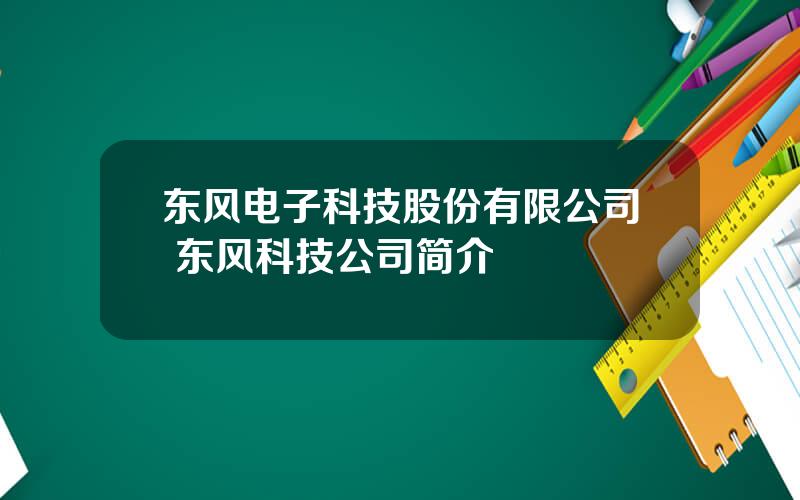 东风电子科技股份有限公司 东风科技公司简介